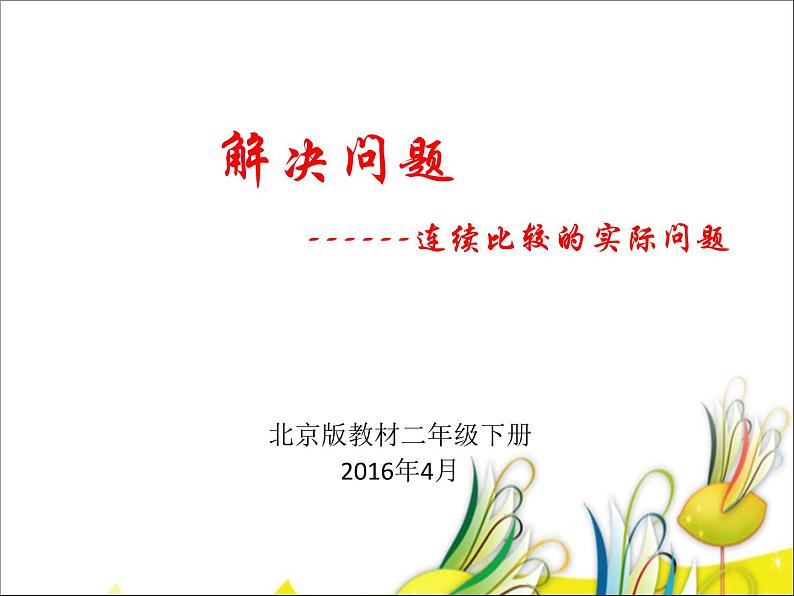 解决问题

------连续比较的实际问题

北京版教材二年级下册
2016年4月